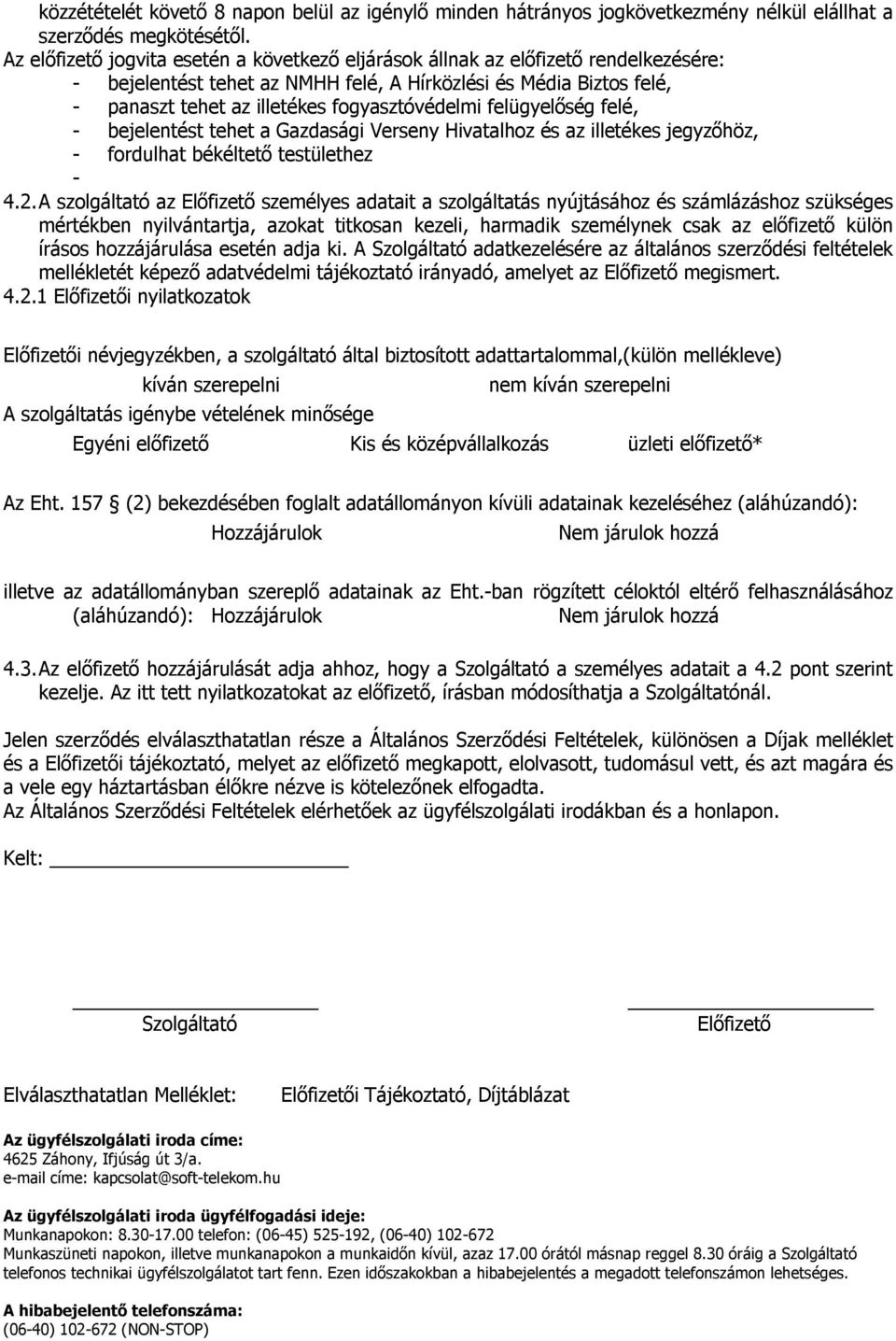 közzétételét követő 8 napon belül az igénylő minden hátrányos jogkövetkezmény nélkül elállhat a szerződés megkötésétől.
Az előfizető jogvita esetén a következő eljárások állnak az előfizető rendelkezésére:
- bejelentést tehet az NMHH felé, A Hírközlési és Média Biztos felé,
- panaszt tehet az illetékes fogyasztóvédelmi felügyelőség felé,
- bejelentést tehet a Gazdasági Verseny Hivatalhoz és az illetékes jegyzőhöz,
- fordulhat békéltető testülethez
-
4.2. A szolgáltató az Előfizető személyes adatait a szolgáltatás nyújtásához és számlázáshoz szükséges mértékben nyilvántartja, azokat titkosan kezeli, harmadik személynek csak az előfizető külön írásos hozzájárulása esetén adja ki. A Szolgáltató adatkezelésére az általános szerződési feltételek mellékletét képező adatvédelmi tájékoztató irányadó, amelyet az Előfizető megismert.
4.2.1 Előfizetői nyilatkozatok

Előfizetői névjegyzékben, a szolgáltató által biztosított adattartalommal,(külön mellékleve)
kíván szerepelni nem kíván szerepelni
A szolgáltatás igénybe vételének minősége
Egyéni előfizető Kis és középvállalkozás üzleti előfizető*

Az Eht. 157 § (2) bekezdésében foglalt adatállományon kívüli adatainak kezeléséhez (aláhúzandó):
Hozzájárulok Nem járulok hozzá

illetve az adatállományban szereplő adatainak az Eht.-ban rögzített céloktól eltérő felhasználásához (aláhúzandó): Hozzájárulok Nem járulok hozzá

4.3. Az előfizető hozzájárulását adja ahhoz, hogy a Szolgáltató a személyes adatait a 4.2 pont szerint kezelje. Az itt tett nyilatkozatokat az előfizető, írásban módosíthatja a Szolgáltatónál.

Jelen szerződés elválaszthatatlan része a Általános Szerződési Feltételek, különösen a Díjak melléklet és a Előfizetői tájékoztató, melyet az előfizető megkapott, elolvasott, tudomásul vett, és azt magára és a vele egy háztartásban élőkre nézve is kötelezőnek elfogadta.
Az Általános Szerződési Feltételek elérhetőek az ügyfélszolgálati irodákban és a honlapon.

Kelt:

Szolgáltató Előfizető

Elválaszthatatlan Melléklet: Előfizetői Tájékoztató, Díjtáblázat

Az ügyfélszolgálati iroda címe:
4625 Záhony, Ifjúság út 3/a.
e-mail címe: kapcsolat@soft-telekom.hu

Az ügyfélszolgálati iroda ügyfélfogadási ideje:
Munkanapokon: 8.30-17.00 telefon: (06-45) 525-192, (06-40) 102-672
Munkaszüneti napokon, illetve munkanapokon a munkaidőn kívül, azaz 17.00 órától másnap reggel 8.30 óráig a Szolgáltató telefonos technikai ügyfélszolgálatot tart fenn. Ezen időszakokban a hibabejelentés a megadott telefonszámon lehetséges.

A hibabejelentő telefonszáma:
(06-40) 102-672 (NON-STOP)